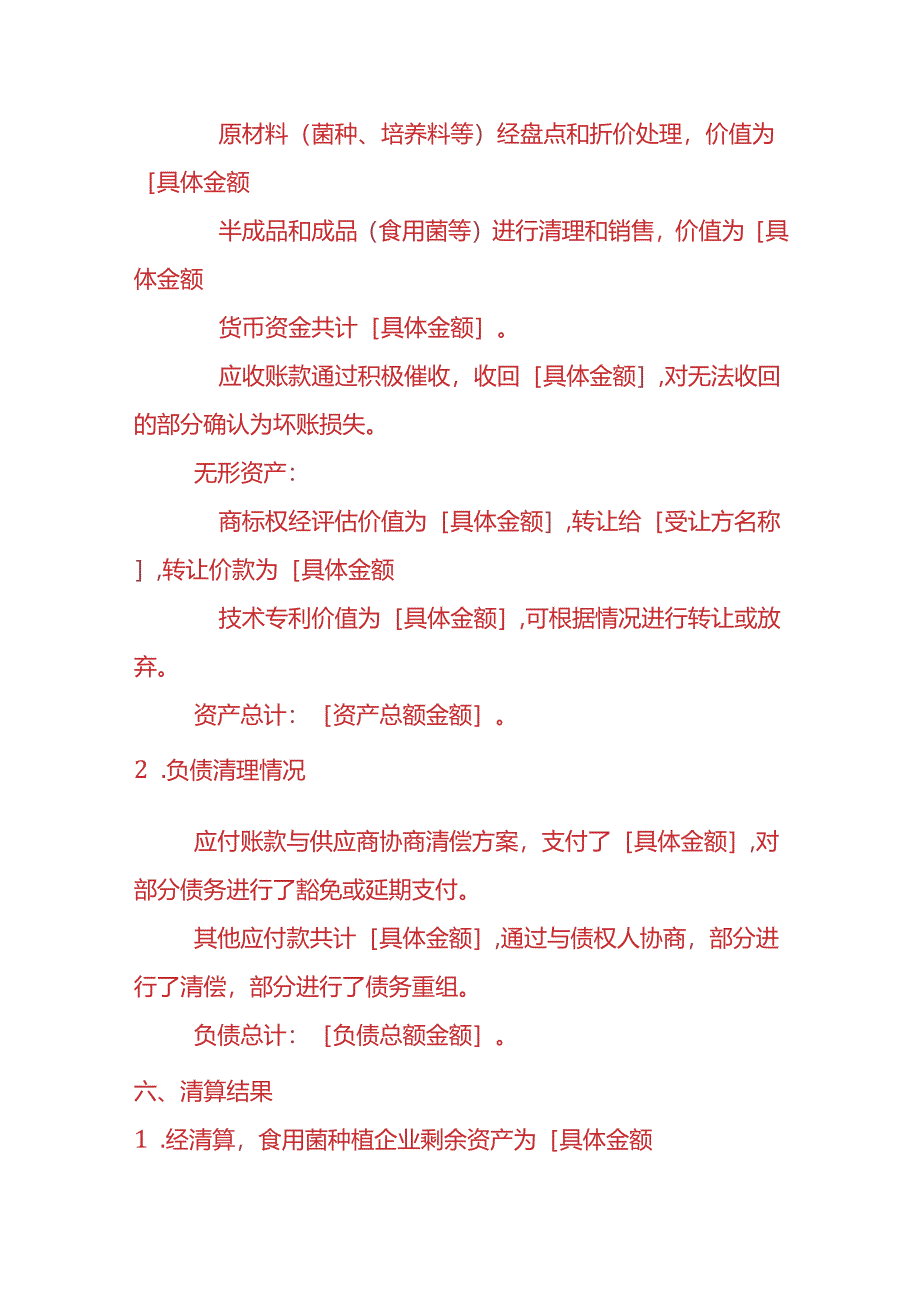 原材料（菌种、培养料等）经盘点和折价处理，价值为［具体金额

半成品和成品（食用菌等）进行清理和销售，价值为［具体金额

货币资金共计［具体金额］。

应收账款通过积极催收，收回［具体金额］,对无法收回的部分确认为坏账损失。

无形资产：

商标权经评估价值为［具体金额］,转让给［受让方名称］,转让价款为［具体金额

技术专利价值为［具体金额］,可根据情况进行转让或放弃。

资产总计：［资产总额金额］。

2 .负债清理情况

应付账款与供应商协商清偿方案，支付了［具体金额］,对部分债务进行了豁免或延期支付。

其他应付款共计［具体金额］,通过与债权人协商，部分进行了清偿，部分进行了债务重组。

负债总计：［负债总额金额］。

六、清算结果

1 .经清算，食用菌种植企业剩余资产为［具体金额